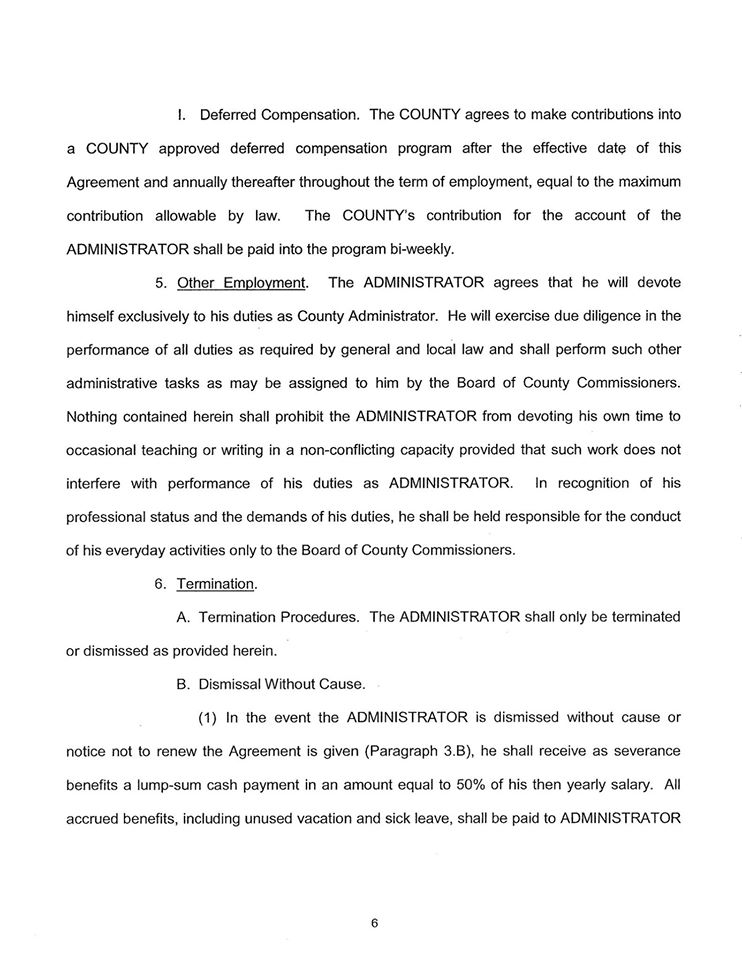 I. Deferred Compensation. The COUNTY agrees to make contributions into a COUNTY approved deferred compensation program after the effective date of this Agreement and annually thereafter throughout the term of employment, equal to the maximum contribution allowable by law. The COUNTY's contribution for the account of the ADMINISTRATOR shall be paid into the program bi-weekly.

5. Other Employment. The ADMINISTRATOR agrees that he will devote himself exclusively to his duties as County Administrator. He will exercise due diligence in the performance of all duties as required by general and local law and shall perform such other administrative tasks as may be assigned to him by the Board of County Commissioners. Nothing contained herein shall prohibit the ADMINISTRATOR from devoting his own time to occasional teaching or writing in a non-conflicting capacity provided that such work does not interfere with performance of his duties as ADMINISTRATOR. In recognition of his professional status and the demands of his duties, he shall be held responsible for the conduct of his everyday activities only to the Board of County Commissioners.

6. Termination.

A. Termination Procedures. The ADMINISTRATOR shall only be terminated or dismissed as provided herein.

B. Dismissal Without Cause.

(1) In the event the ADMINISTRATOR is dismissed without cause or notice not to renew the Agreement is given (Paragraph 3.B), he shall receive as severance benefits a lump-sum cash payment in an amount equal to 50% of his then yearly salary. All accrued benefits, including unused vacation and sick leave, shall be paid to ADMINISTRATOR

6